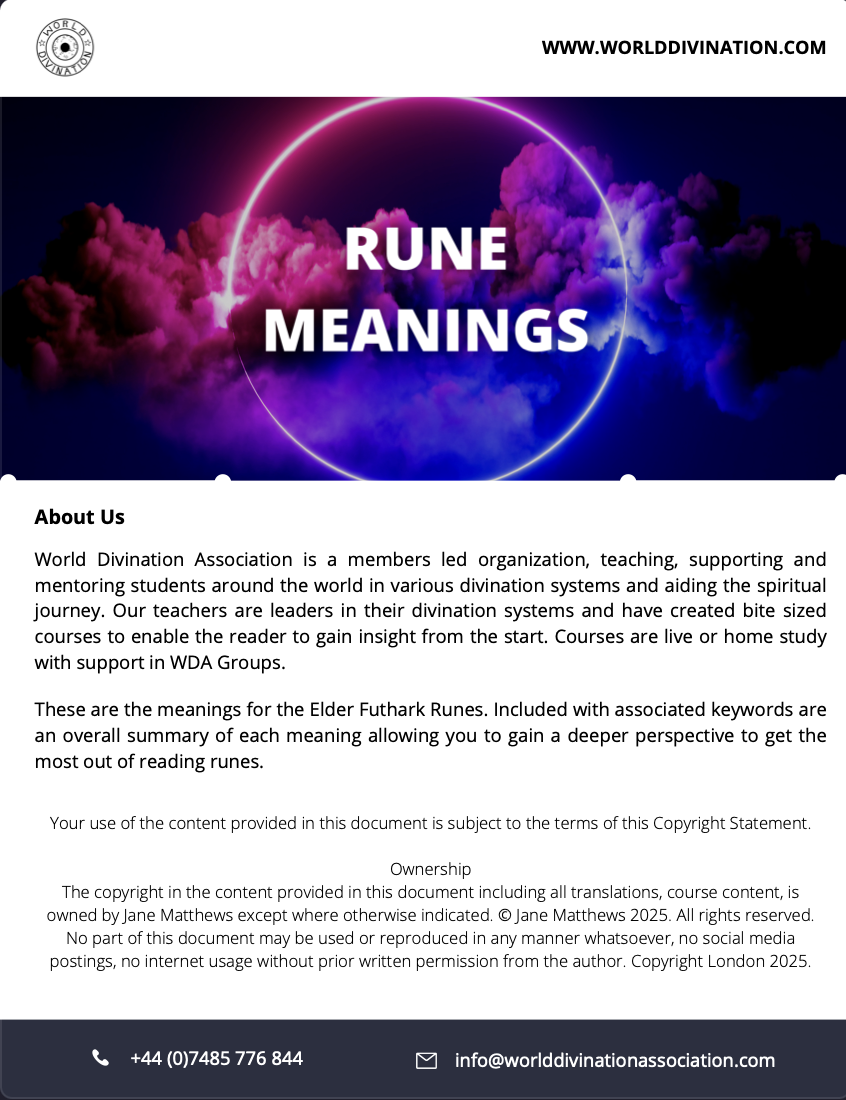 WORLD DIVINATION

WWW.WORLDDIVINATION.COM

RUNE MEANINGS

About Us

World Divination Association is a members led organization, teaching, supporting and mentoring students around the world in various divination systems and aiding the spiritual journey. Our teachers are leaders in their divination systems and have created bite sized courses to enable the reader to gain insight from the start. Courses are live or home study with support in WDA Groups.

These are the meanings for the Elder Futhark Runes. Included with associated keywords are an overall summary of each meaning allowing you to gain a deeper perspective to get the most out of reading runes.

Your use of the content provided in this document is subject to the terms of this Copyright Statement.

Ownership
The copyright in the content provided in this document including all translations, course content, is owned by Jane Matthews except where otherwise indicated. © Jane Matthews 2025. All rights reserved. No part of this document may be used or reproduced in any manner whatsoever, no social media postings, no internet usage without prior written permission from the author. Copyright London 2025.

+44 (0)7485 776 844

info@worlddivinationassociation.com